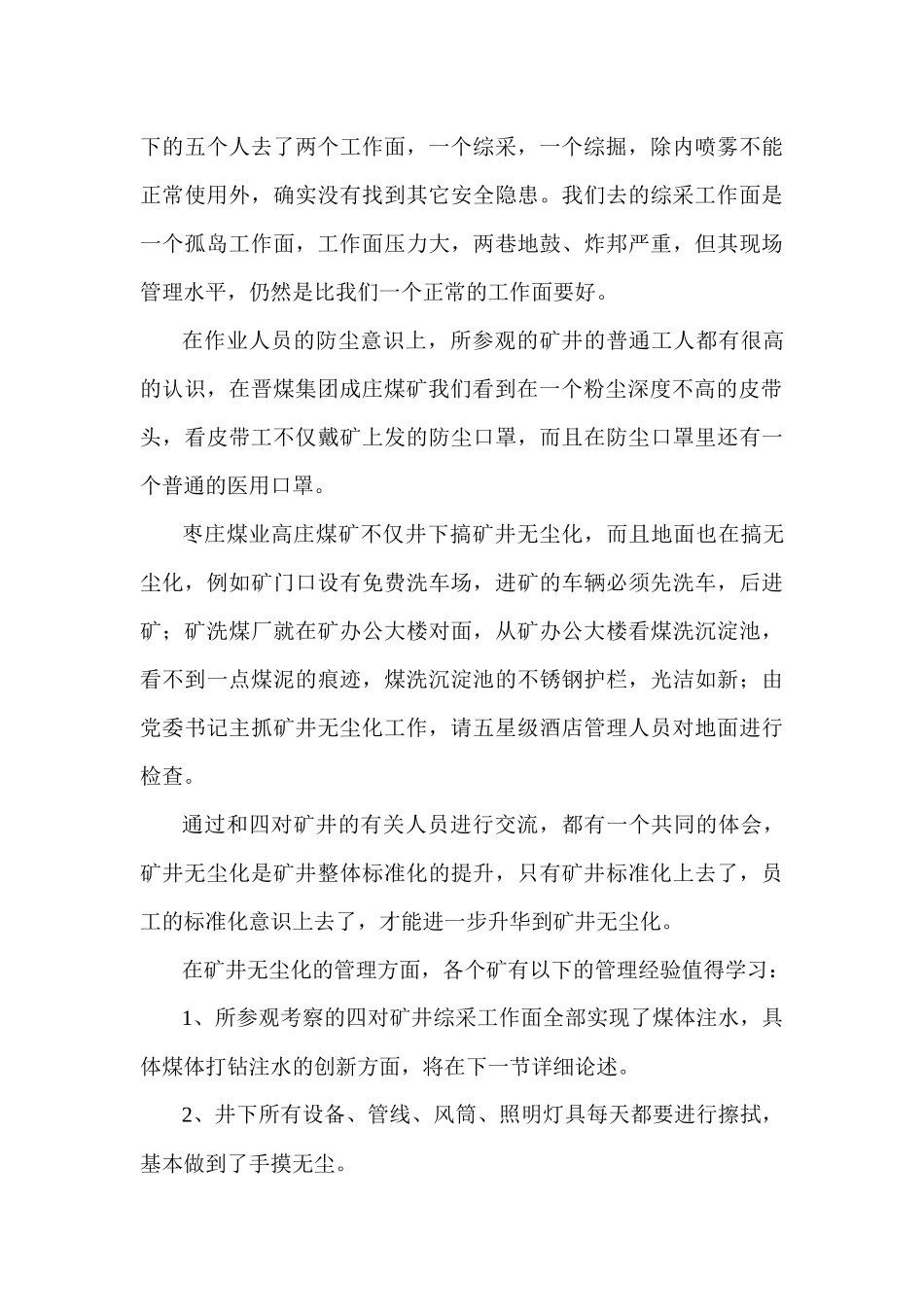 下的五个人去了两个工作面，一个综采，一个综掘，除内喷雾不能正常使用外，确实没有找到其它安全隐患。我们去的综采工作面是一个孤岛工作面，工作面压力大，两巷地鼓、炸邦严重，但其现场管理水平，仍然是比我们一个正常的工作面要好。

在作业人员的防尘意识上，所参观的矿井的普通工人都有很高的认识，在晋煤集团成庄煤矿我们看到在一个粉尘深度不高的皮带头，看皮带工不仅戴矿上发的防尘口罩，而且在防尘口罩里还有一个普通的医用口罩。

枣庄煤业高庄煤矿不仅井下搞矿井无尘化，而且地面也在搞无尘化，例如矿门口设有免费洗车场，进矿的车辆必须先洗车，后进矿；矿洗煤厂就在矿办公大楼对面，从矿办公大楼看煤洗沉淀池，看不到一点煤泥的痕迹，煤洗沉淀池的不锈钢护栏，光洁如新；由党委书记主抓矿井无尘化工作，请五星级酒店管理人员对地面进行检查。

通过和四对矿井的有关人员进行交流，都有一个共同的体会，矿井无尘化是矿井整体标准化的提升，只有矿井标准化上去了，员工的标准化意识上去了，才能进一步升华到矿井无尘化。

在矿井无尘化的管理方面，各个矿有以下的管理经验值得学习：

1、所参观考察的四对矿井综采工作面全部实现了煤体注水，具体煤体打钻注水的创新方面，将在下一节详细论述。

2、井下所有设备、管线、风筒、照明灯具每天都要进行擦拭，基本做到了手摸无尘。